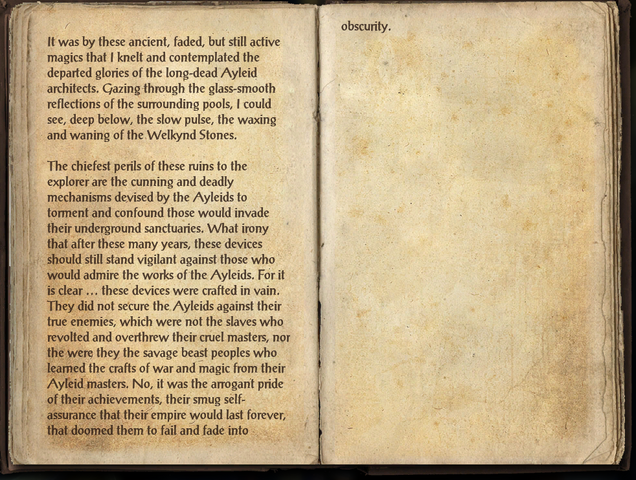 It was by these ancient, faded, but still active magics that I knelt and contemplated the departed glories of the long-dead Ayleid architects. Gazing through the glass-smooth reflections of the surrounding pools, I could see, deep below, the slow pulse, the waxing and waning of the Welkynd Stones.

The chiefest perils of these ruins to the explorer are the cunning and deadly mechanisms devised by the Ayleids to torment and confound those would invade their underground sanctuaries. What irony that after these many years, these devices should still stand vigilant against those who would admire the works of the Ayleids. For it is clear ... these devices were crafted in vain. They did not secure the Ayleids against their true enemies, which were not the slaves who revolted and overthrew their cruel masters, nor the were they the savage beast peoples who learned the crafts of war and magic from their Ayleid masters. No, it was the arrogant pride of their achievements, their smug self-assurance that their empire would last forever, that doomed them to fail and fade into

obscurity.